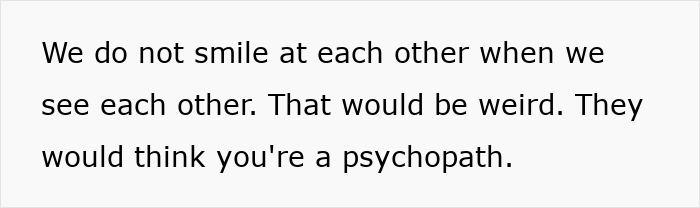 We do not smile at each other when we see each other. That would be weird. They would think you're a psychopath.